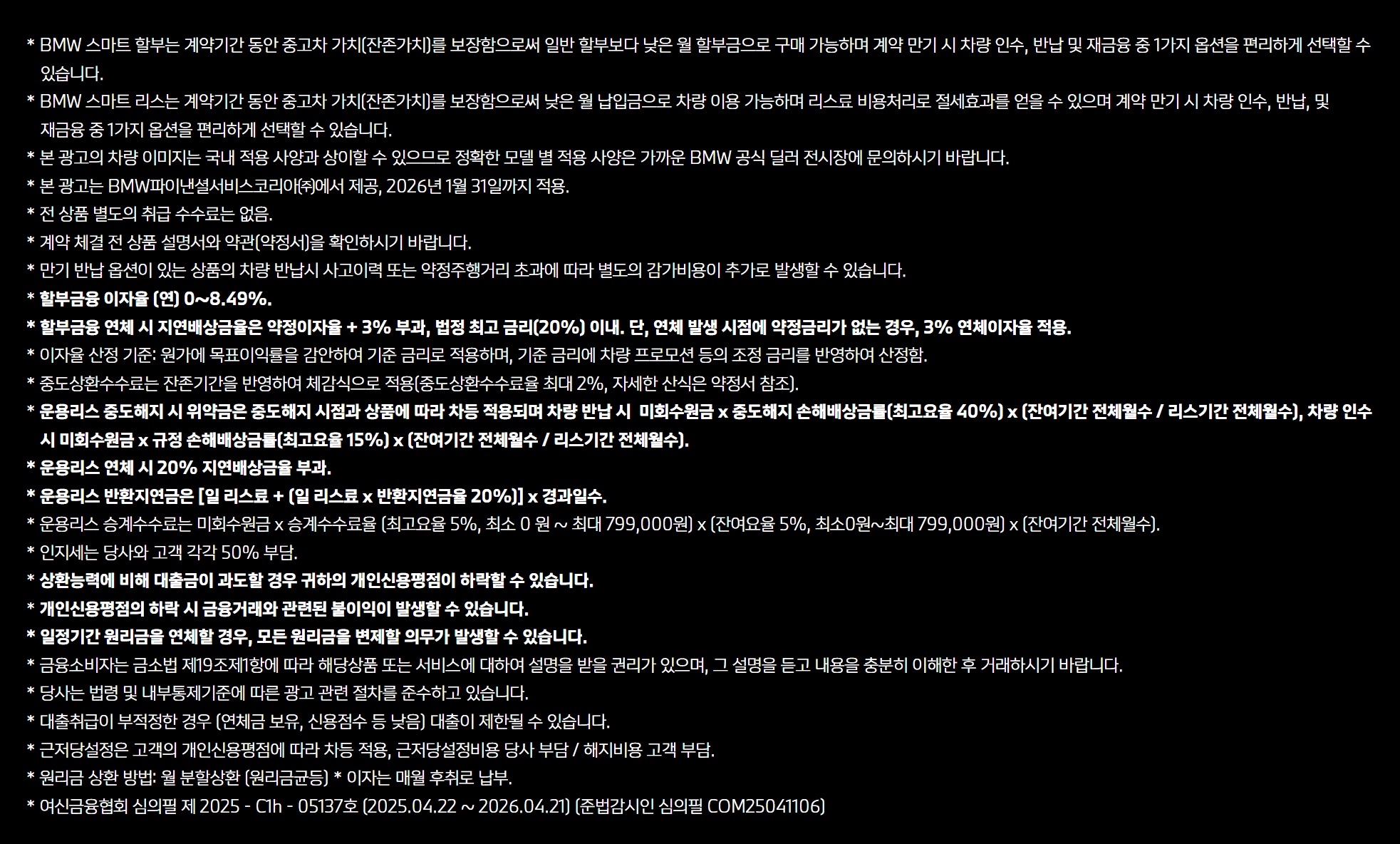 * BMW 스마트 할부는 계약기간 동안 중고차 가치(잔존가치)를 보장함으로써 일반 할부보다 낮은 월 할부금으로 구매 가능하며 계약 만기 시 차량 인수, 반납 및 재금융 중 1가지 옵션을 편리하게 선택할 수 있습니다.

* BMW 스마트 리스는 계약기간 동안 중고차 가치(잔존가치)를 보장함으로써 낮은 월 납입금으로 차량 이용 가능하며 리스료 비용처리로 절세효과를 얻을 수 있으며 계약 만기 시 차량 인수, 반납, 및 재금융 중 1가지 옵션을 편리하게 선택할 수 있습니다.

* 본 광고의 차량 이미지는 국내 적용 사양과 상이할 수 있으므로 정확한 모델 별 적용 사양은 가까운 BMW 공식 딜러 전시장에 문의하시기 바랍니다.

* 본 광고는 BMW파이낸셜서비스코리아㈜에서 제공, 2026년 1월 31일까지 적용.

* 전 상품 별도의 취급 수수료는 없음.

* 계약 체결 전 상품 설명서와 약관(약정서)을 확인하시기 바랍니다.

* 만기 반납 옵션이 있는 상품의 차량 반납시 사고이력 또는 약정주행거리 초과에 따라 별도의 감가비용이 추가로 발생할 수 있습니다.

* 할부금융 이자율 (연) 0~8.49%.

* 할부금융 연체 시 지연배상금율은 약정이자율 + 3% 부과, 법정 최고 금리(20%) 이내. 단, 연체 발생 시점에 약정금리가 없는 경우, 3% 연체이자율 적용.

* 이자율 산정 기준: 원가에 목표이익률을 감안하여 기준 금리로 적용하며, 기준 금리에 차량 프로모션 등의 조정 금리를 반영하여 산정함.

* 중도상환수수료는 잔존기간을 반영하여 체감식으로 적용(중도상환수수료율 최대 2%, 자세한 산식은 약정서 참조).

* 운용리스 중도해지 시 위약금은 중도해지 시점과 상품에 따라 차등 적용되며 차량 반납 시 미회수원금 x 중도해지 손해배상금률(최고요율 40%) x (잔여기간 전체월수 / 리스기간 전체월수), 차량 인수 시 미회수원금 x 규정 손해배상금률(최고요율 15%) x (잔여기간 전체월수 / 리스기간 전체월수).

* 운용리스 연체 시 20% 지연배상금율 부과.

* 운용리스 반환지연금은 [일 리스료 + (일 리스료 x 반환지연금율 20%)] x 경과일수.

* 운용리스 승계수수료는 미회수원금 x 승계수수료율 (최고요율 5%, 최소 0 원 ~ 최대 799,000원) x (잔여요율 5%, 최소0원~최대 799,000원) x (잔여기간 전체월수).

* 인지세는 당사와 고객 각각 50% 부담.

* 상환능력에 비해 대출금이 과도할 경우 귀하의 개인신용평점이 하락할 수 있습니다.

* 개인신용평점의 하락 시 금융거래와 관련된 불이익이 발생할 수 있습니다.

* 일정기간 원리금을 연체할 경우, 모든 원리금을 변제할 의무가 발생할 수 있습니다.

* 금융소비자는 금소법 제19조제1항에 따라 해당상품 또는 서비스에 대하여 설명을 받을 권리가 있으며, 그 설명을 듣고 내용을 충분히 이해한 후 거래하시기 바랍니다.

* 당사는 법령 및 내부통제기준에 따른 광고 관련 절차를 준수하고 있습니다.

* 대출취급이 부적정한 경우 (연체금 보유, 신용점수 등 낮음) 대출이 제한될 수 있습니다.

* 근저당설정은 고객의 개인신용평점에 따라 차등 적용, 근저당설정비용 당사 부담 / 해지비용 고객 부담.

* 원리금 상환 방법: 월 분할상환 (원리금균등) * 이자는 매월 후취로 납부.

* 여신금융협회 심의필 제 2025 - C1h - 05137호 (2025.04.22 ~ 2026.04.21) (준법감시인 심의필 COM25041106)